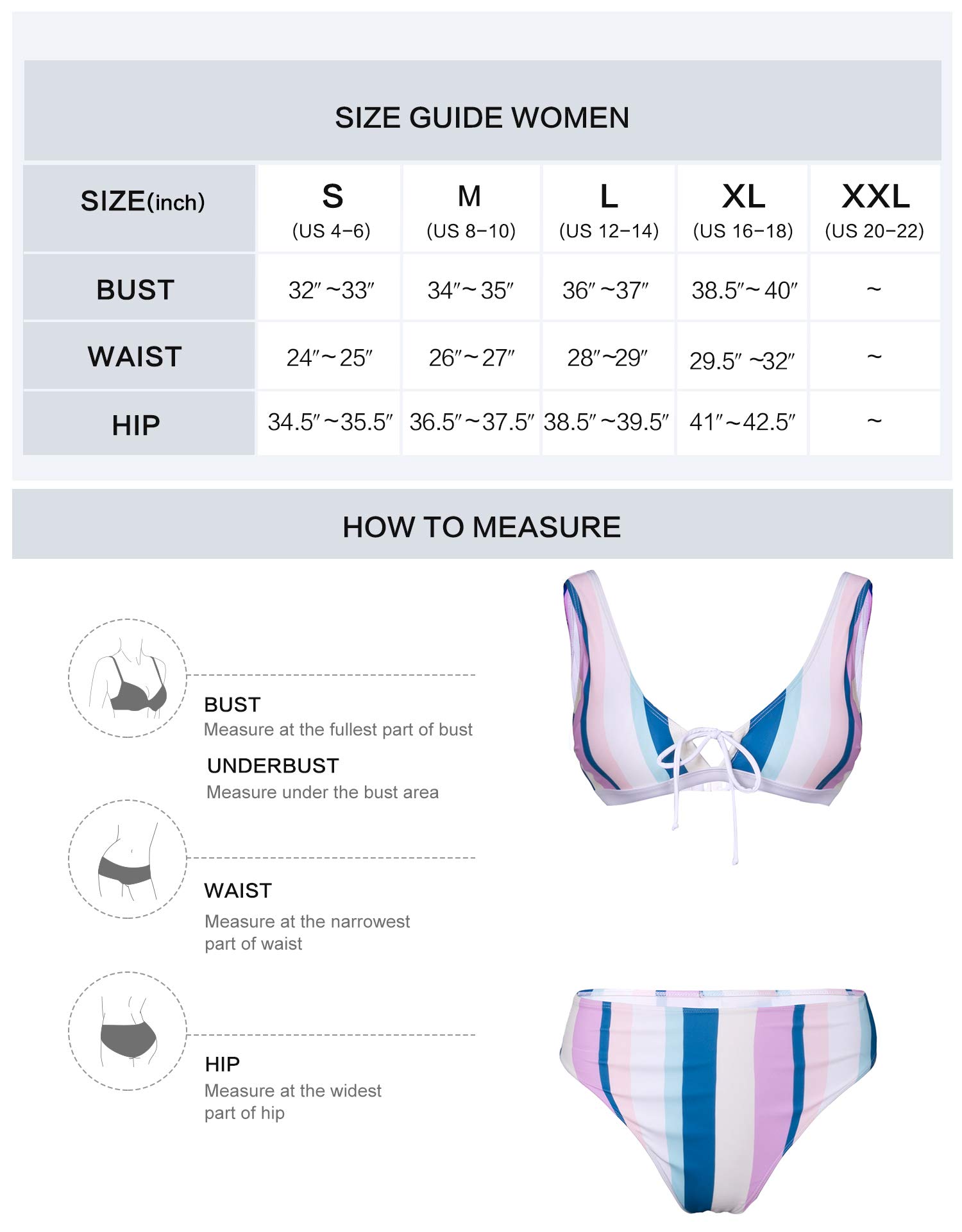 SIZE GUIDE WOMEN

| SIZE(inch) | S (US 4−6) | M (US 8−10) | L (US 12−14) | XL (US 16−18) | XXL (US 20−22) |
|---|---|---|---|---|---|
| BUST | 32″~33″ | 34″~35″ | 36″~37″ | 38.5″~40″ | ~ |
| WAIST | 24″~25″ | 26″~27″ | 28″~29″ | 29.5″~32″ | ~ |
| HIP | 34.5″~35.5″ | 36.5″~37.5″ | 38.5″~39.5″ | 41″~42.5″ | ~ |

HOW TO MEASURE

BUST
Measure at the fullest part of bust

UNDERBUST
Measure under the bust area

WAIST
Measure at the narrowest part of waist

HIP
Measure at the widest part of hip